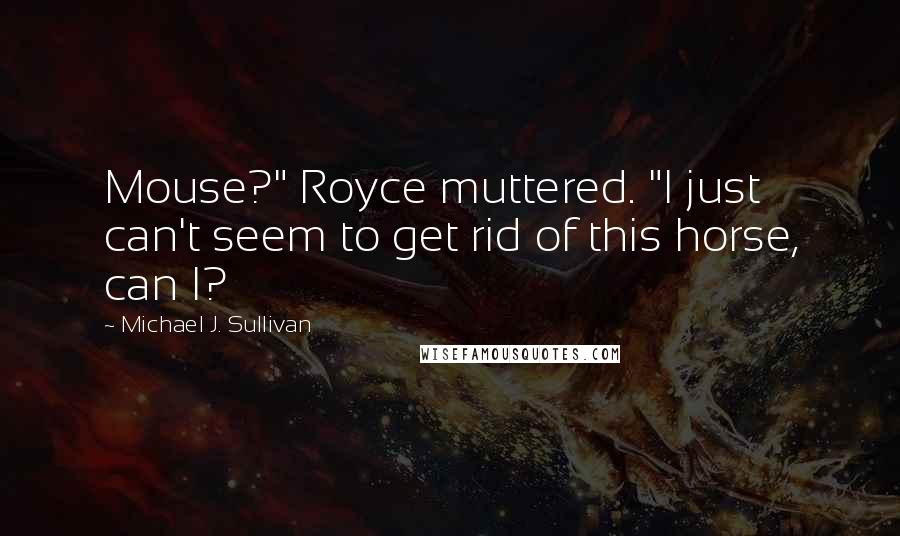 Mouse?" Royce muttered. "I just can't seem to get rid of this horse, can I?

~ Michael J. Sullivan

WISEFAMOUSQUOTES.COM